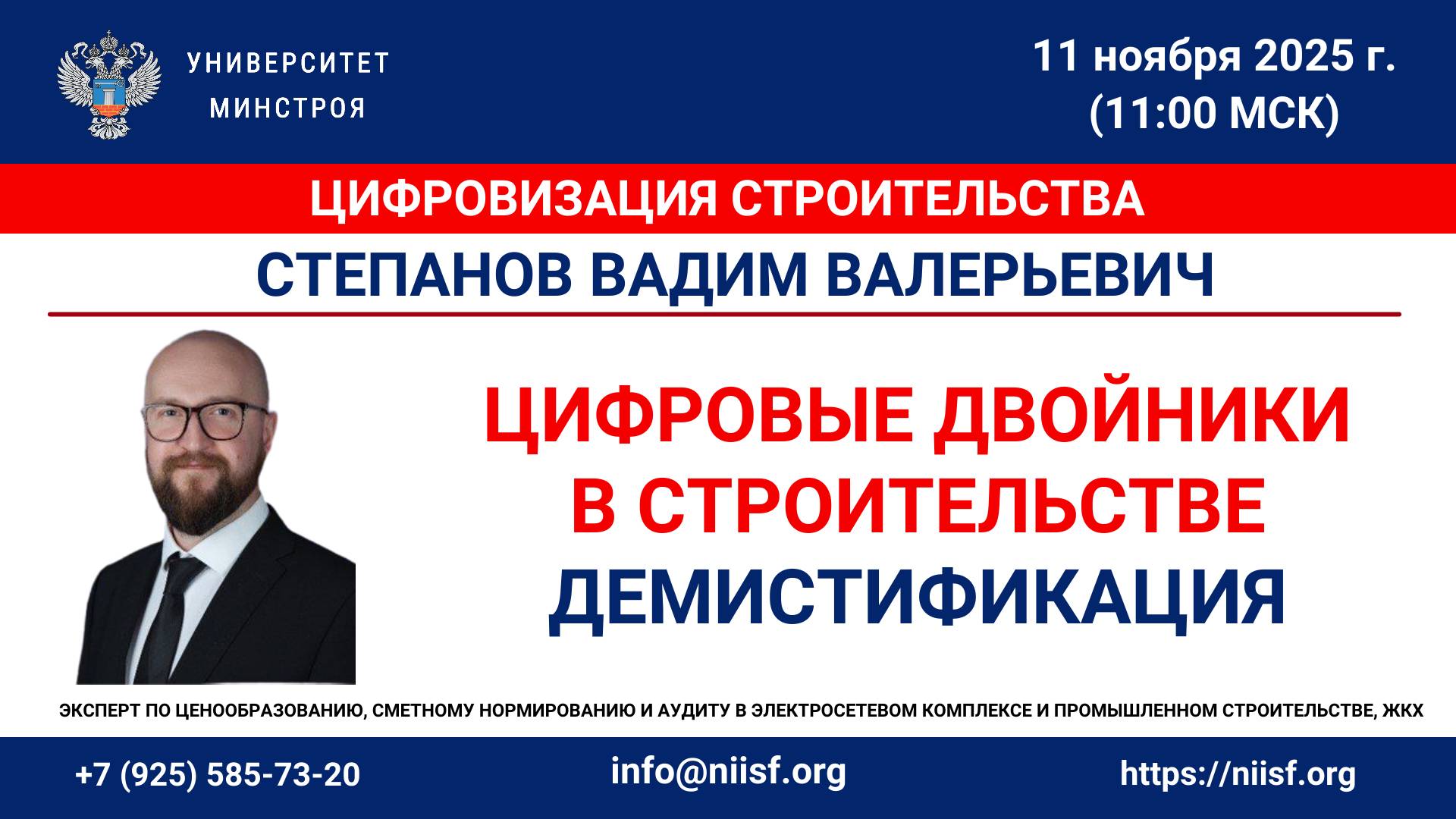 УНИВЕРСИТЕТ
МИНСТРОЯ

11 ноября 2025 г.
(11:00 МСК)

ЦИФРОВИЗАЦИЯ СТРОИТЕЛЬСТВА

СТЕПАНОВ ВАДИМ ВАЛЕРЬЕВИЧ

ЦИФРОВЫЕ ДВОЙНИКИ
В СТРОИТЕЛЬСТВЕ
ДЕМИСТИФИКАЦИЯ

ЭКСПЕРТ ПО ЦЕНООБРАЗОВАНИЮ, СМЕТНОМУ НОРМИРОВАНИЮ И АУДИТУ В ЭЛЕКТРОСЕТЕВОМ КОМПЛЕКСЕ И ПРОМЫШЛЕННОМ СТРОИТЕЛЬСТВЕ, ЖКХ

+7 (925) 585-73-20

info@niisf.org

https://niisf.org